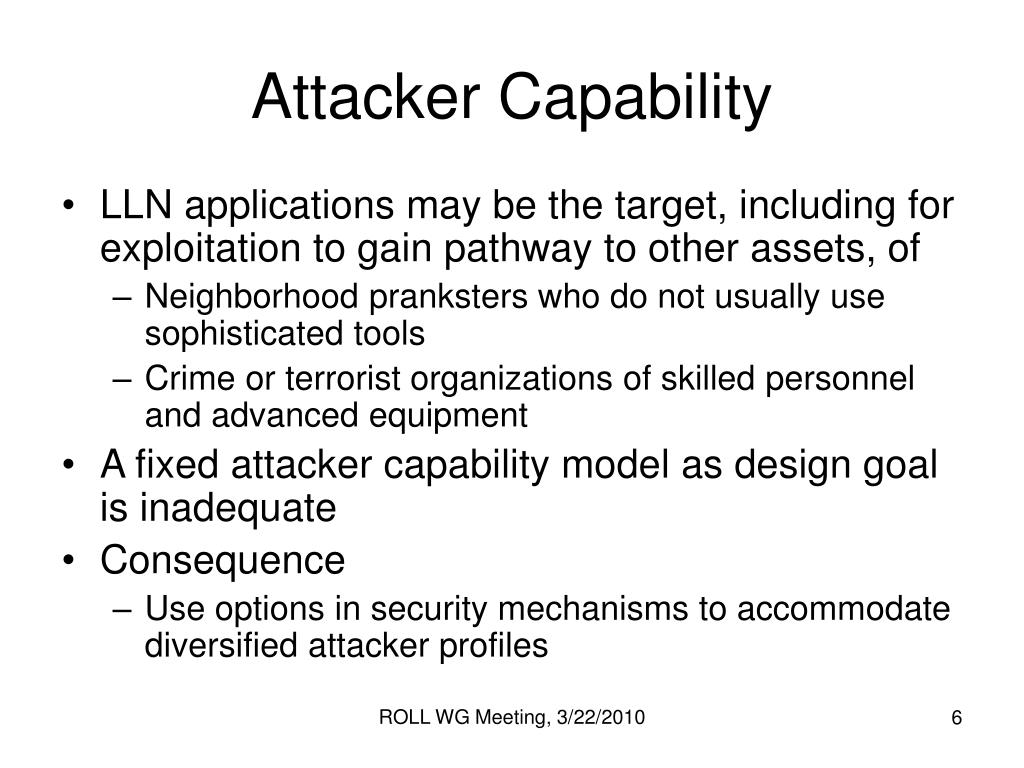 Attacker Capability

• LLN applications may be the target, including for exploitation to gain pathway to other assets, of
– Neighborhood pranksters who do not usually use sophisticated tools
– Crime or terrorist organizations of skilled personnel and advanced equipment
• A fixed attacker capability model as design goal is inadequate
• Consequence
– Use options in security mechanisms to accommodate diversified attacker profiles

ROLL WG Meeting, 3/22/2010

6